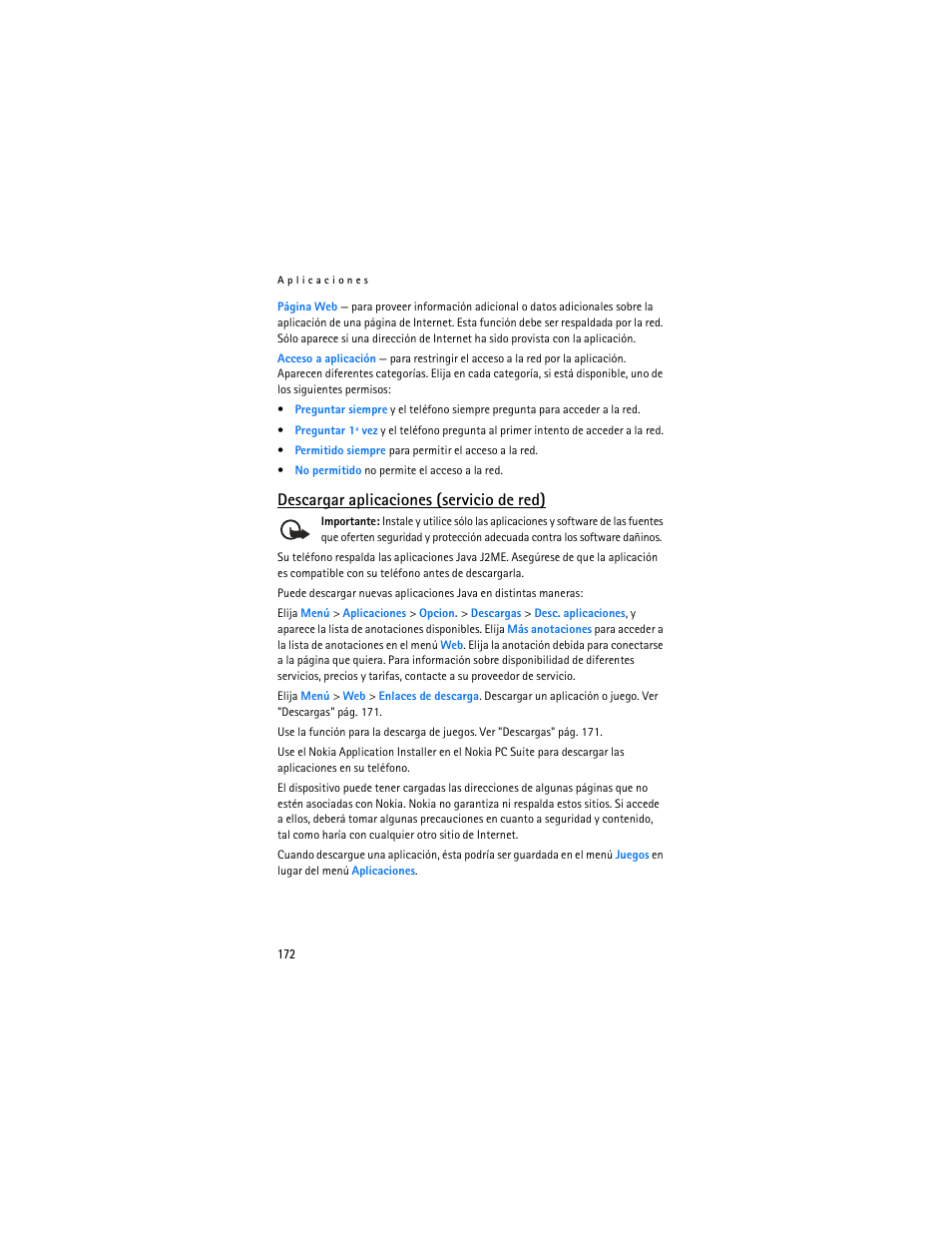 Aplicaciones

Página Web — para proveer información adicional o datos adicionales sobre la aplicación de una página de Internet. Esta función debe ser respaldada por la red. Sólo aparece si una dirección de Internet ha sido provista con la aplicación.

Acceso a aplicación — para restringir el acceso a la red por la aplicación. Aparecen diferentes categorías. Elija en cada categoría, si está disponible, uno de los siguientes permisos:

• Preguntar siempre y el teléfono siempre pregunta para acceder a la red.
• Preguntar 1ª vez y el teléfono pregunta al primer intento de acceder a la red.
• Permitido siempre para permitir el acceso a la red.
• No permitido no permite el acceso a la red.

Descargar aplicaciones (servicio de red)

Importante: Instale y utilice sólo las aplicaciones y software de las fuentes que oferten seguridad y protección adecuada contra los software dañinos.

Su teléfono respalda las aplicaciones Java J2ME. Asegúrese de que la aplicación es compatible con su teléfono antes de descargarla.

Puede descargar nuevas aplicaciones Java en distintas maneras:

Elija Menú > Aplicaciones > Opcion. > Descargas > Desc. aplicaciones, y aparece la lista de anotaciones disponibles. Elija Más anotaciones para acceder a la lista de anotaciones en el menú Web. Elija la anotación debida para conectarse a la página que quiera. Para información sobre disponibilidad de diferentes servicios, precios y tarifas, contacte a su proveedor de servicio.

Elija Menú > Web > Enlaces de descarga. Descargar un aplicación o juego. Ver "Descargas" pág. 171.

Use la función para la descarga de juegos. Ver "Descargas" pág. 171.

Use el Nokia Application Installer en el Nokia PC Suite para descargar las aplicaciones en su teléfono.

El dispositivo puede tener cargadas las direcciones de algunas páginas que no estén asociadas con Nokia. Nokia no garantiza ni respalda estos sitios. Si accede a ellos, deberá tomar algunas precauciones en cuanto a seguridad y contenido, tal como haría con cualquier otro sitio de Internet.

Cuando descargue una aplicación, ésta podría ser guardada en el menú Juegos en lugar del menú Aplicaciones.

172